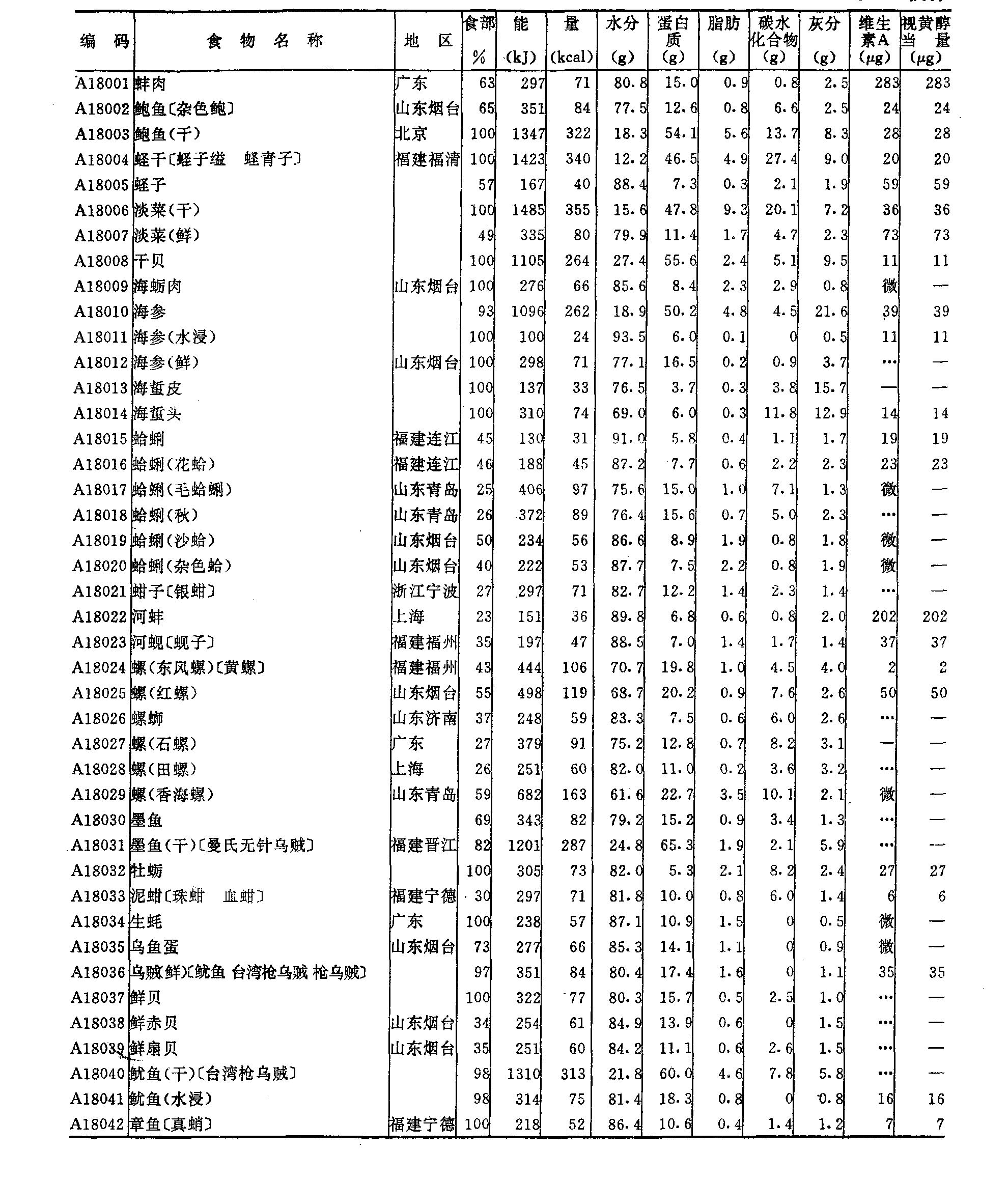 | 编码 | 食物名称 | 地区 | 食部 % | 能 (kJ) | 量 (kcal) | 水分 (g) | 蛋白质 (g) | 脂肪 (g) | 碳水化合物 (g) | 灰分 (g) | 维生素A (μg) | 视黄醇当量 (μg) |
|---|---|---|---|---|---|---|---|---|---|---|---|---|
| A18001 | 蚌肉 | 广东 | 63 | 297 | 71 | 80.8 | 15.0 | 0.9 | 0.8 | 2.5 | 283 | 283 |
| A18002 | 鲍鱼〔杂色鲍〕 | 山东烟台 | 65 | 351 | 84 | 77.5 | 12.6 | 0.8 | 6.6 | 2.5 | 24 | 24 |
| A18003 | 鲍鱼(干) | 北京 | 100 | 1347 | 322 | 18.3 | 54.1 | 5.6 | 13.7 | 8.3 | 28 | 28 |
| A18004 | 蛏干〔蛏子缢 蛏青子〕 | 福建福清 | 100 | 1423 | 340 | 12.2 | 46.5 | 4.9 | 27.4 | 9.0 | 20 | 20 |
| A18005 | 蛏子 | | 57 | 167 | 40 | 88.4 | 7.3 | 0.3 | 2.1 | 1.9 | 59 | 59 |
| A18006 | 淡菜(干) | | 100 | 1485 | 355 | 15.6 | 47.8 | 9.3 | 20.1 | 7.2 | 36 | 36 |
| A18007 | 淡菜(鲜) | | 49 | 335 | 80 | 79.9 | 11.4 | 1.7 | 4.7 | 2.3 | 73 | 73 |
| A18008 | 干贝 | | 100 | 1105 | 264 | 27.4 | 55.6 | 2.4 | 5.1 | 9.5 | 11 | 11 |
| A18009 | 海蛎肉 | 山东烟台 | 100 | 276 | 66 | 85.6 | 8.4 | 2.3 | 2.9 | 0.8 | 微 | — |
| A18010 | 海参 | | 93 | 1096 | 262 | 18.9 | 50.2 | 4.8 | 4.5 | 21.6 | 39 | 39 |
| A18011 | 海参(水浸) | | 100 | 100 | 24 | 93.5 | 6.0 | 0.1 | 0 | 0.5 | 11 | 11 |
| A18012 | 海参(鲜) | 山东烟台 | 100 | 298 | 71 | 77.1 | 16.5 | 0.2 | 0.9 | 3.7 | … | — |
| A18013 | 海蜇皮 | | 100 | 137 | 33 | 76.5 | 3.7 | 0.3 | 3.8 | 15.7 | — | — |
| A18014 | 海蜇头 | | 100 | 310 | 74 | 69.0 | 6.0 | 0.3 | 11.8 | 12.9 | 14 | 14 |
| A18015 | 蛤蜊 | 福建连江 | 45 | 130 | 31 | 91.0 | 5.8 | 0.4 | 1.1 | 1.7 | 19 | 19 |
| A18016 | 蛤蜊(花蛤) | 福建连江 | 46 | 188 | 45 | 87.2 | 7.7 | 0.6 | 2.2 | 2.3 | 23 | 23 |
| A18017 | 蛤蜊(毛蛤蜊) | 山东青岛 | 25 | 406 | 97 | 75.6 | 15.0 | 1.0 | 7.1 | 1.3 | 微 | — |
| A18018 | 蛤蜊(秋) | 山东青岛 | 26 | 372 | 89 | 76.4 | 15.6 | 0.7 | 5.0 | 2.3 | … | — |
| A18019 | 蛤蜊(沙蛤) | 山东烟台 | 50 | 234 | 56 | 86.6 | 8.9 | 1.9 | 0.8 | 1.8 | 微 | — |
| A18020 | 蛤蜊(杂色蛤) | 山东烟台 | 40 | 222 | 53 | 87.7 | 7.5 | 2.2 | 0.8 | 1.9 | 微 | — |
| A18021 | 蚶子〔银蚶〕 | 浙江宁波 | 27 | 297 | 71 | 82.7 | 12.2 | 1.4 | 2.3 | 1.4 | … | — |
| A18022 | 河蚌 | 上海 | 23 | 151 | 36 | 89.8 | 6.8 | 0.6 | 0.8 | 2.0 | 202 | 202 |
| A18023 | 河蚬〔蚬子〕 | 福建福州 | 35 | 197 | 47 | 88.5 | 7.0 | 1.4 | 1.7 | 1.4 | 37 | 37 |
| A18024 | 螺(东风螺)〔黄螺〕 | 福建福州 | 43 | 444 | 106 | 70.7 | 19.8 | 1.0 | 4.5 | 4.0 | 2 | 2 |
| A18025 | 螺(红螺) | 山东烟台 | 55 | 498 | 119 | 68.7 | 20.2 | 0.9 | 7.6 | 2.6 | 50 | 50 |
| A18026 | 螺蛳 | 山东济南 | 37 | 248 | 59 | 83.3 | 7.5 | 0.6 | 6.0 | 2.6 | … | — |
| A18027 | 螺(石螺) | 广东 | 27 | 379 | 91 | 75.2 | 12.8 | 0.7 | 8.2 | 3.1 | — | — |
| A18028 | 螺(田螺) | 上海 | 26 | 251 | 60 | 82.0 | 11.0 | 0.2 | 3.6 | 3.2 | … | — |
| A18029 | 螺(香海螺) | 山东青岛 | 59 | 682 | 163 | 61.6 | 22.7 | 3.5 | 10.1 | 2.1 | 微 | — |
| A18030 | 墨鱼 | | 69 | 343 | 82 | 79.2 | 15.2 | 0.9 | 3.4 | 1.3 | … | — |
| A18031 | 墨鱼(干)〔曼氏无针乌贼〕 | 福建晋江 | 82 | 1201 | 287 | 24.8 | 65.3 | 1.9 | 2.1 | 5.9 | … | — |
| A18032 | 牡蛎 | | 100 | 305 | 73 | 82.0 | 5.3 | 2.1 | 8.2 | 2.4 | 27 | 27 |
| A18033 | 泥蚶〔珠蚶 血蚶〕 | 福建宁德 | 30 | 297 | 71 | 81.8 | 10.0 | 0.8 | 6.0 | 1.4 | 6 | 6 |
| A18034 | 生蚝 | 广东 | 100 | 238 | 57 | 87.1 | 10.9 | 1.5 | 0 | 0.5 | 微 | — |
| A18035 | 乌鱼蛋 | 山东烟台 | 73 | 277 | 66 | 85.3 | 14.1 | 1.1 | 0 | 0.9 | 微 | — |
| A18036 | 乌贼(鲜)〔鱿鱼 台湾枪乌贼 枪乌贼〕 | | 97 | 351 | 84 | 80.4 | 17.4 | 1.6 | 0 | 1.1 | 35 | 35 |
| A18037 | 鲜贝 | | 100 | 322 | 77 | 80.3 | 15.7 | 0.5 | 2.5 | 1.0 | … | — |
| A18038 | 鲜赤贝 | 山东烟台 | 34 | 254 | 61 | 84.9 | 13.9 | 0.6 | 0 | 1.5 | … | — |
| A18039 | 鲜扇贝 | 山东烟台 | 35 | 251 | 60 | 84.2 | 11.1 | 0.6 | 2.6 | 1.5 | … | — |
| A18040 | 鱿鱼(干)〔台湾枪乌贼〕 | | 98 | 1310 | 313 | 21.8 | 60.0 | 4.6 | 7.8 | 5.8 | … | — |
| A18041 | 鱿鱼(水浸) | | 98 | 314 | 75 | 81.4 | 18.3 | 0.8 | 0 | 0.8 | 16 | 16 |
| A18042 | 章鱼〔真蛸〕 | 福建宁德 | 100 | 218 | 52 | 86.4 | 10.6 | 0.4 | 1.4 | 1.2 | 7 | 7 |